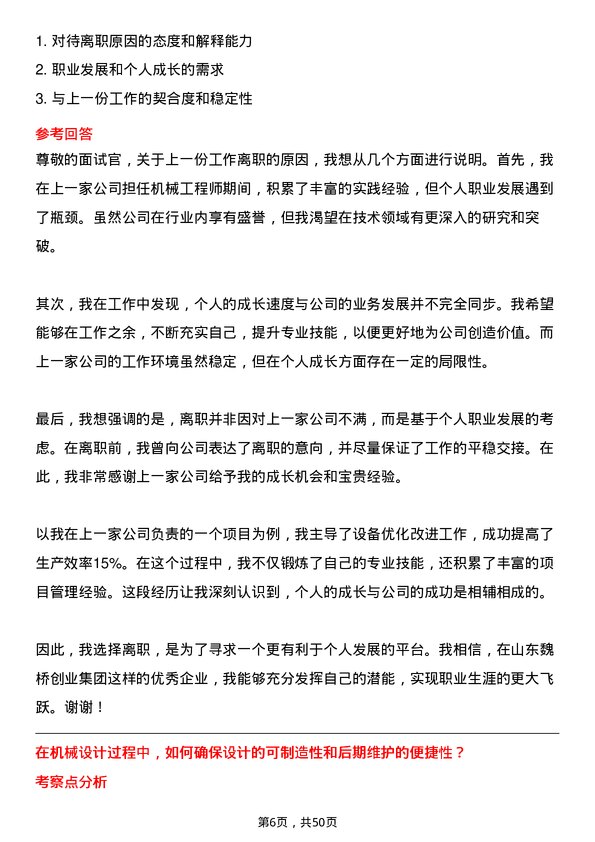 1. 对待离职原因的态度和解释能力
2. 职业发展和个人成长的需求
3. 与上一份工作的契合度和稳定性

参考回答
尊敬的面试官，关于上一份工作离职的原因，我想从几个方面进行说明。首先，我在上一家公司担任机械工程师期间，积累了丰富的实践经验，但个人职业发展遇到了瓶颈。虽然公司在行业内享有盛誉，但我渴望在技术领域有更深入的研究和突破。

其次，我在工作中发现，个人的成长速度与公司的业务发展并不完全同步。我希望能够在工作之余，不断充实自己，提升专业技能，以便更好地为公司创造价值。而上一家公司的工作环境虽然稳定，但在个人成长方面存在一定的局限性。

最后，我想强调的是，离职并非因对上一家公司不满，而是基于个人职业发展的考虑。在离职前，我曾向公司表达了离职的意向，并尽量保证了工作的平稳交接。在此，我非常感谢上一家公司给予我的成长机会和宝贵经验。

以我在上一家公司负责的一个项目为例，我主导了设备优化改进工作，成功提高了生产效率15%。在这个过程中，我不仅锻炼了自己的专业技能，还积累了丰富的项目管理经验。这段经历让我深刻认识到，个人的成长与公司的成功是相辅相成的。

因此，我选择离职，是为了寻求一个更有利于个人发展的平台。我相信，在山东魏桥创业集团这样的优秀企业，我能够充分发挥自己的潜能，实现职业生涯的更大飞跃。谢谢！

在机械设计过程中，如何确保设计的可制造性和后期维护的便捷性？
考察点分析

第6页，共50页